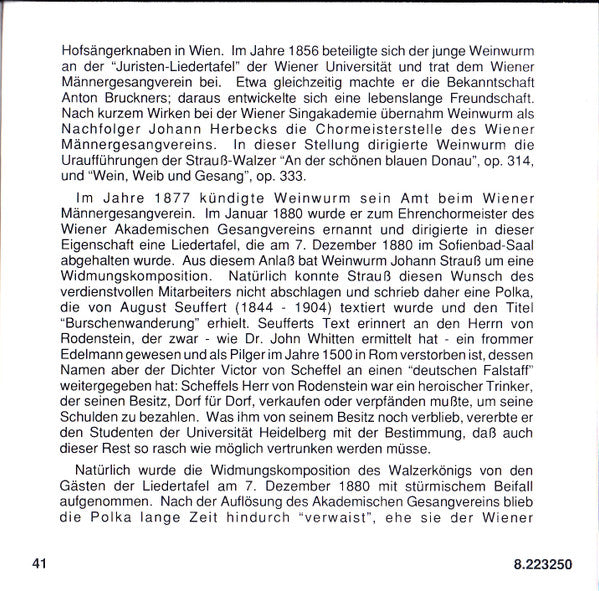 Hofsängerknaben in Wien. Im Jahre 1856 beteiligte sich der junge Weinwurm an der "Juristen-Liedertafel" der Wiener Universität und trat dem Wiener Männergesangverein bei. Etwa gleichzeitig machte er die Bekanntschaft Anton Bruckners; daraus entwickelte sich eine lebenslange Freundschaft. Nach kurzem Wirken bei der Wiener Singakademie übernahm Weinwurm als Nachfolger Johann Herbecks die Chormeisterstelle des Wiener Männergesangvereins. In dieser Stellung dirigierte Weinwurm die Uraufführungen der Strauß-Walzer "An der schönen blauen Donau", op. 314, und "Wein, Weib und Gesang", op. 333.

Im Jahre 1877 kündigte Weinwurm sein Amt beim Wiener Männergesangverein. Im Januar 1880 wurde er zum Ehrenchormeister des Wiener Akademischen Gesangvereins ernannt und dirigierte in dieser Eigenschaft eine Liedertafel, die am 7. Dezember 1880 im Sofienbad-Saal abgehalten wurde. Aus diesem Anlaß bat Weinwurm Johann Strauß um eine Widmungskomposition. Natürlich konnte Strauß diesen Wunsch des verdienstvollen Mitarbeiters nicht abschlagen und schrieb daher eine Polka, die von August Seuffert (1844 - 1904) textiert wurde und den Titel "Burschenwanderung" erhielt. Seufferts Text erinnert an den Herrn von Rodenstein, der zwar - wie Dr. John Whitten ermittelt hat - ein frommer Edelmann gewesen und als Pilger im Jahre 1500 in Rom verstorben ist, dessen Namen aber der Dichter Victor von Scheffel an einen "deutschen Falstaff" weitergegeben hat: Scheffels Herr von Rodenstein war ein heroischer Trinker, der seinen Besitz, Dorf für Dorf, verkaufen oder verpfänden mußte, um seine Schulden zu bezahlen. Was ihm von seinem Besitz noch verblieb, vererbte er den Studenten der Universität Heidelberg mit der Bestimmung, daß auch dieser Rest so rasch wie möglich vertrunken werden müsse.

Natürlich wurde die Widmungskomposition des Walzerkönigs von den Gästen der Liedertafel am 7. Dezember 1880 mit stürmischem Beifall aufgenommen. Nach der Auflösung des Akademischen Gesangvereins blieb die Polka lange Zeit hindurch "verwaist", ehe sie der Wiener

41

8.223250